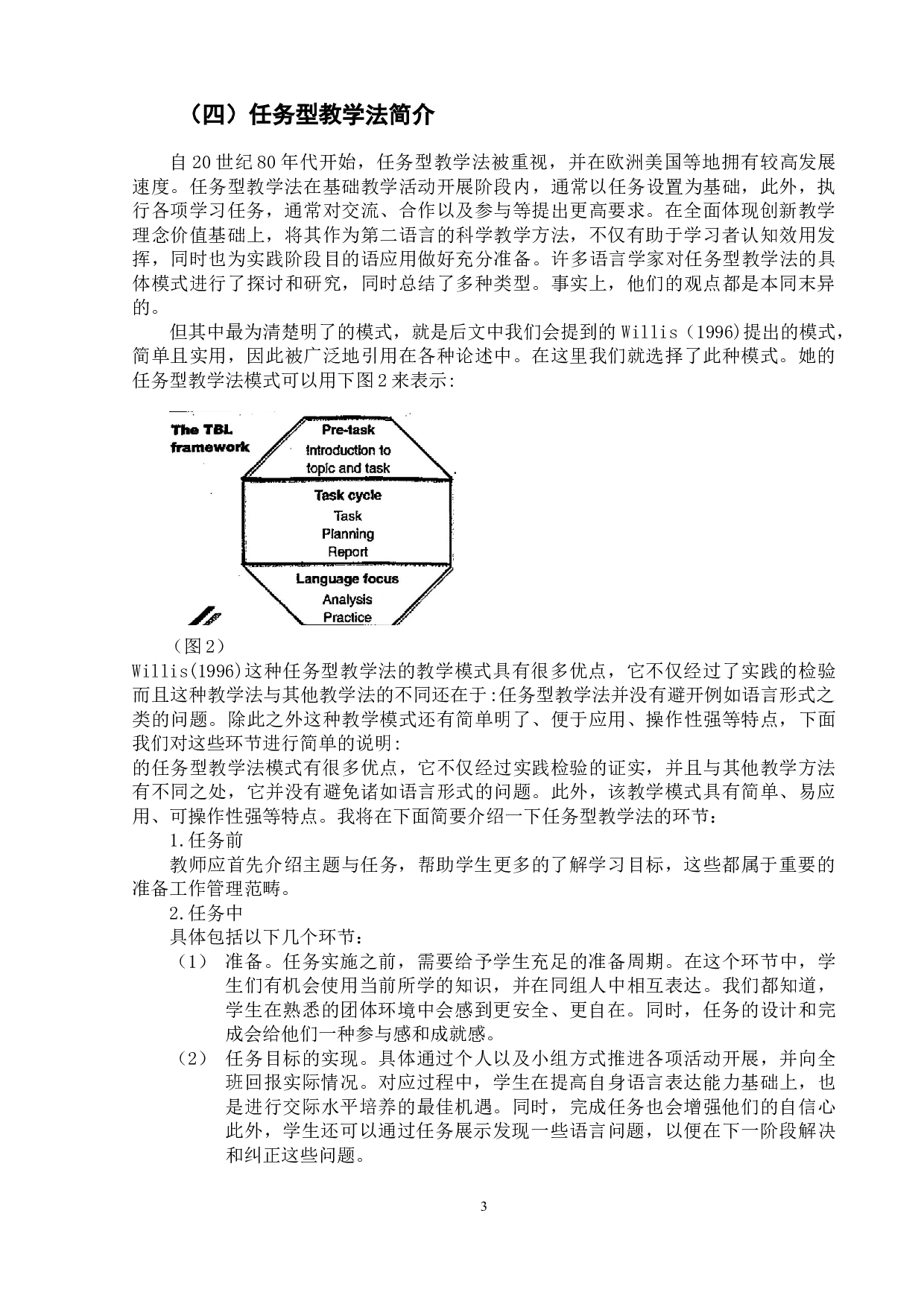 （四）任务型教学法简介

自20世纪80年代开始，任务型教学法被重视，并在欧洲美国等地拥有较高发展速度。任务型教学法在基础教学活动开展阶段内，通常以任务设置为基础，此外，执行各项学习任务，通常对交流、合作以及参与等提出更高要求。在全面体现创新教学理念价值基础上，将其作为第二语言的科学教学方法，不仅有助于学习者认知效用发挥，同时也为实践阶段目的语应用做好充分准备。许多语言学家对任务型教学法的具体模式进行了探讨和研究，同时总结了多种类型。事实上，他们的观点都是本同末异的。

但其中最为清楚明了的模式，就是后文中我们会提到的Willis（1996)提出的模式，简单且实用，因此被广泛地引用在各种论述中。在这里我们就选择了此种模式。她的任务型教学法模式可以用下图2来表示:

The TBL framework

Pre-task
Introduction to topic and task

Task cycle
Task
Planning
Report

Language focus
Analysis
Practice

（图2）

Willis(1996)这种任务型教学法的教学模式具有很多优点，它不仅经过了实践的检验而且这种教学法与其他教学法的不同还在于:任务型教学法并没有避开例如语言形式之类的问题。除此之外这种教学模式还有简单明了、便于应用、操作性强等特点，下面我们对这些环节进行简单的说明:

的任务型教学法模式有很多优点，它不仅经过实践检验的证实，并且与其他教学方法有不同之处，它并没有避免诸如语言形式的问题。此外，该教学模式具有简单、易应用、可操作性强等特点。我将在下面简要介绍一下任务型教学法的环节：

1.任务前

教师应首先介绍主题与任务，帮助学生更多的了解学习目标，这些都属于重要的准备工作管理范畴。

2.任务中

具体包括以下几个环节：

（1） 准备。任务实施之前，需要给予学生充足的准备周期。在这个环节中，学生们有机会使用当前所学的知识，并在同组人中相互表达。我们都知道，学生在熟悉的团体环境中会感到更安全、更自在。同时，任务的设计和完成会给他们一种参与感和成就感。

（2） 任务目标的实现。具体通过个人以及小组方式推进各项活动开展，并向全班回报实际情况。对应过程中，学生在提高自身语言表达能力基础上，也是进行交际水平培养的最佳机遇。同时，完成任务也会增强他们的自信心此外，学生还可以通过任务展示发现一些语言问题，以便在下一阶段解决和纠正这些问题。

3